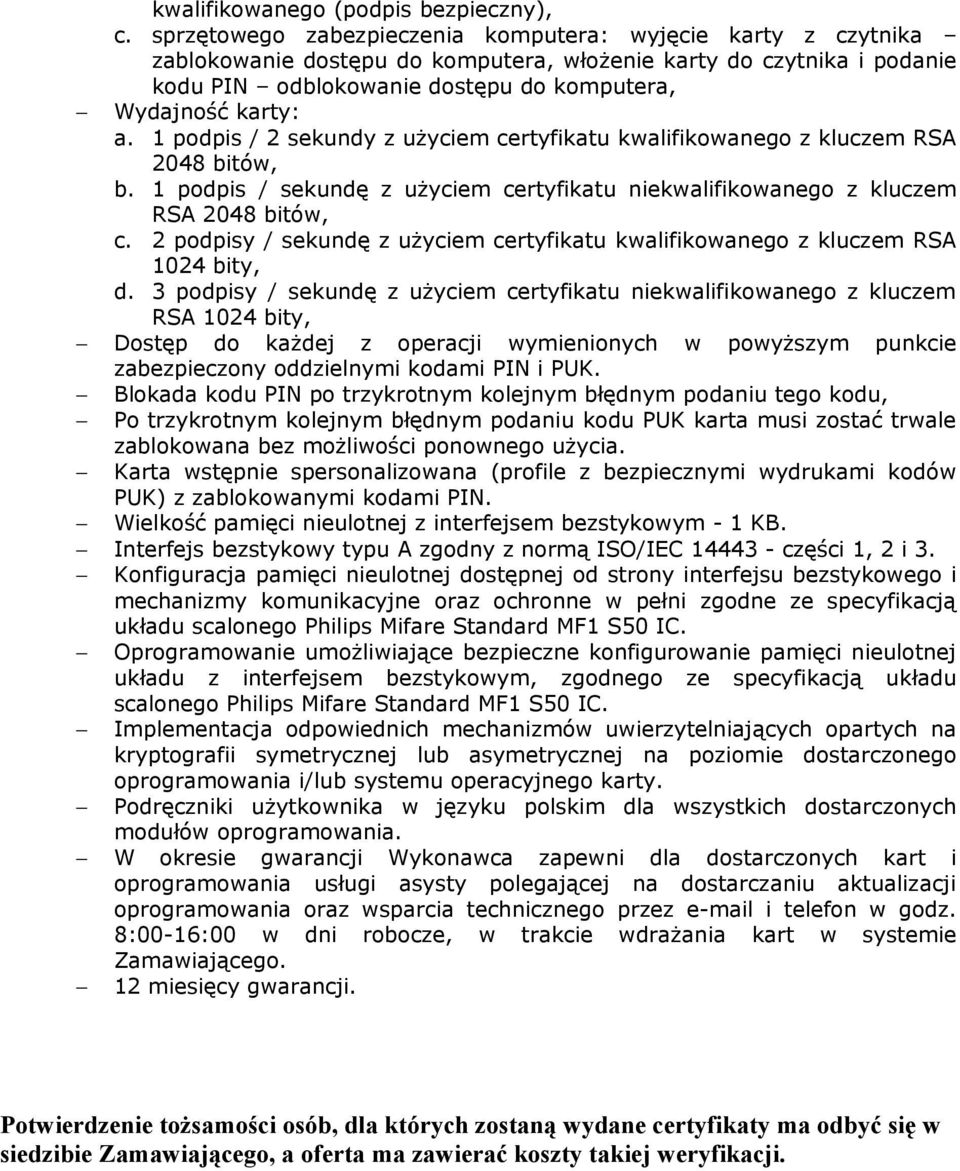 kwalifikowanego (podpis bezpieczny),
c. sprzętowego zabezpieczenia komputera: wyjęcie karty z czytnika – zablokowanie dostępu do komputera, włożenie karty do czytnika i podanie kodu PIN – odblokowanie dostępu do komputera,
– Wydajność karty:
a. 1 podpis / 2 sekundy z użyciem certyfikatu kwalifikowanego z kluczem RSA 2048 bitów,
b. 1 podpis / sekundę z użyciem certyfikatu niekwalifikowanego z kluczem RSA 2048 bitów,
c. 2 podpisy / sekundę z użyciem certyfikatu kwalifikowanego z kluczem RSA 1024 bity,
d. 3 podpisy / sekundę z użyciem certyfikatu niekwalifikowanego z kluczem RSA 1024 bity,
– Dostęp do każdej z operacji wymienionych w powyższym punkcie zabezpieczony oddzielnymi kodami PIN i PUK.
– Blokada kodu PIN po trzykrotnym kolejnym błędnym podaniu tego kodu,
– Po trzykrotnym kolejnym błędnym podaniu kodu PUK karta musi zostać trwale zablokowana bez możliwości ponownego użycia.
– Karta wstępnie spersonalizowana (profile z bezpiecznymi wydrukami kodów PUK) z zablokowanymi kodami PIN.
– Wielkość pamięci nieulotnej z interfejsem bezstykowym - 1 KB.
– Interfejs bezstykowy typu A zgodny z normą ISO/IEC 14443 - części 1, 2 i 3.
– Konfiguracja pamięci nieulotnej dostępnej od strony interfejsu bezstykowego i mechanizmy komunikacyjne oraz ochronne w pełni zgodne ze specyfikacją układu scalonego Philips Mifare Standard MF1 S50 IC.
– Oprogramowanie umożliwiające bezpieczne konfigurowanie pamięci nieulotnej układu z interfejsem bezstykowym, zgodnego ze specyfikacją układu scalonego Philips Mifare Standard MF1 S50 IC.
– Implementacja odpowiednich mechanizmów uwierzytelniających opartych na kryptografii symetrycznej lub asymetrycznej na poziomie dostarczonego oprogramowania i/lub systemu operacyjnego karty.
– Podręczniki użytkownika w języku polskim dla wszystkich dostarczonych modułów oprogramowania.
– W okresie gwarancji Wykonawca zapewni dla dostarczonych kart i oprogramowania usługi asysty polegającej na dostarczaniu aktualizacji oprogramowania oraz wsparcia technicznego przez e-mail i telefon w godz. 8:00-16:00 w dni robocze, w trakcie wdrażania kart w systemie Zamawiającego.
– 12 miesięcy gwarancji.

Potwierdzenie tożsamości osób, dla których zostaną wydane certyfikaty ma odbyć się w siedzibie Zamawiającego, a oferta ma zawierać koszty takiej weryfikacji.